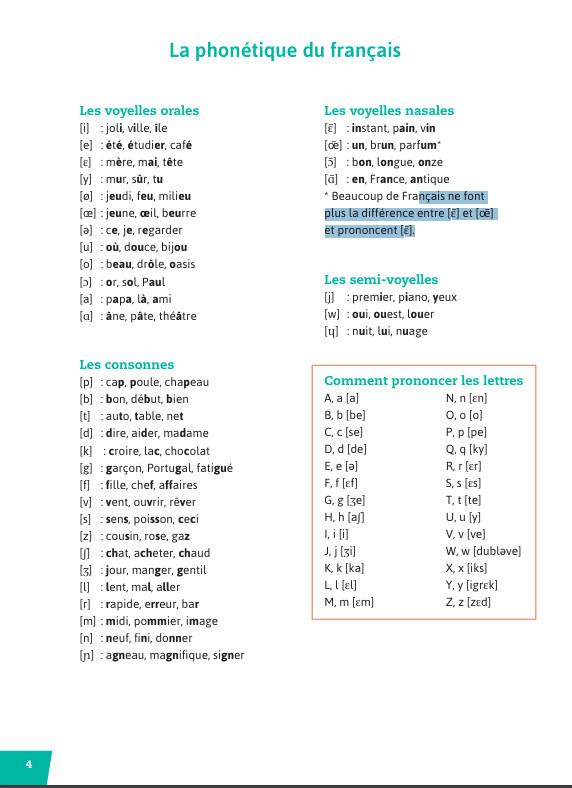 La phonétique du français

Les voyelles orales
[i] : joli, ville, île
[e] : été, étudier, café
[ɛ] : mère, mai, tête
[y] : mur, sûr, tu
[ø] : jeudi, feu, milieu
[œ] : jeune, œil, beurre
[ə] : ce, je, regarder
[u] : où, douce, bijou
[o] : beau, drôle, oasis
[ɔ] : or, sol, Paul
[a] : papa, là, ami
[ɑ] : âne, pâte, théâtre

Les consonnes
[p] : cap, poule, chapeau
[b] : bon, début, bien
[t] : auto, table, net
[d] : dire, aider, madame
[k] : croire, lac, chocolat
[g] : garçon, Portugal, fatigué
[f] : fille, chef, affaires
[v] : vent, ouvrir, rêver
[s] : sens, poisson, ceci
[z] : cousin, rose, gaz
[ʃ] : chat, acheter, chaud
[ʒ] : jour, manger, gentil
[l] : lent, mal, aller
[r] : rapide, erreur, bar
[m] : midi, pommier, image
[n] : neuf, fini, donner
[ɲ] : agneau, magnifique, signer

Les voyelles nasales
[ɛ̃] : instant, pain, vin
[œ̃] : un, brun, parfum*
[ɔ̃] : bon, longue, onze
[ɑ̃] : en, France, antique
* Beaucoup de Français ne font plus la différence entre [ɛ̃] et [œ̃] et prononcent [ɛ̃].

Les semi-voyelles
[j] : premier, piano, yeux
[w] : oui, ouest, louer
[ɥ] : nuit, lui, nuage

Comment prononcer les lettres
A, a [a]
B, b [be]
C, c [se]
D, d [de]
E, e [ə]
F, f [ɛf]
G, g [ʒe]
H, h [aʃ]
I, i [i]
J, j [ʒi]
K, k [ka]
L, l [ɛl]
M, m [ɛm]
N, n [ɛn]
O, o [o]
P, p [pe]
Q, q [ky]
R, r [ɛr]
S, s [ɛs]
T, t [te]
U, u [y]
V, v [ve]
W, w [dubləve]
X, x [iks]
Y, y [igrɛk]
Z, z [zɛd]

4